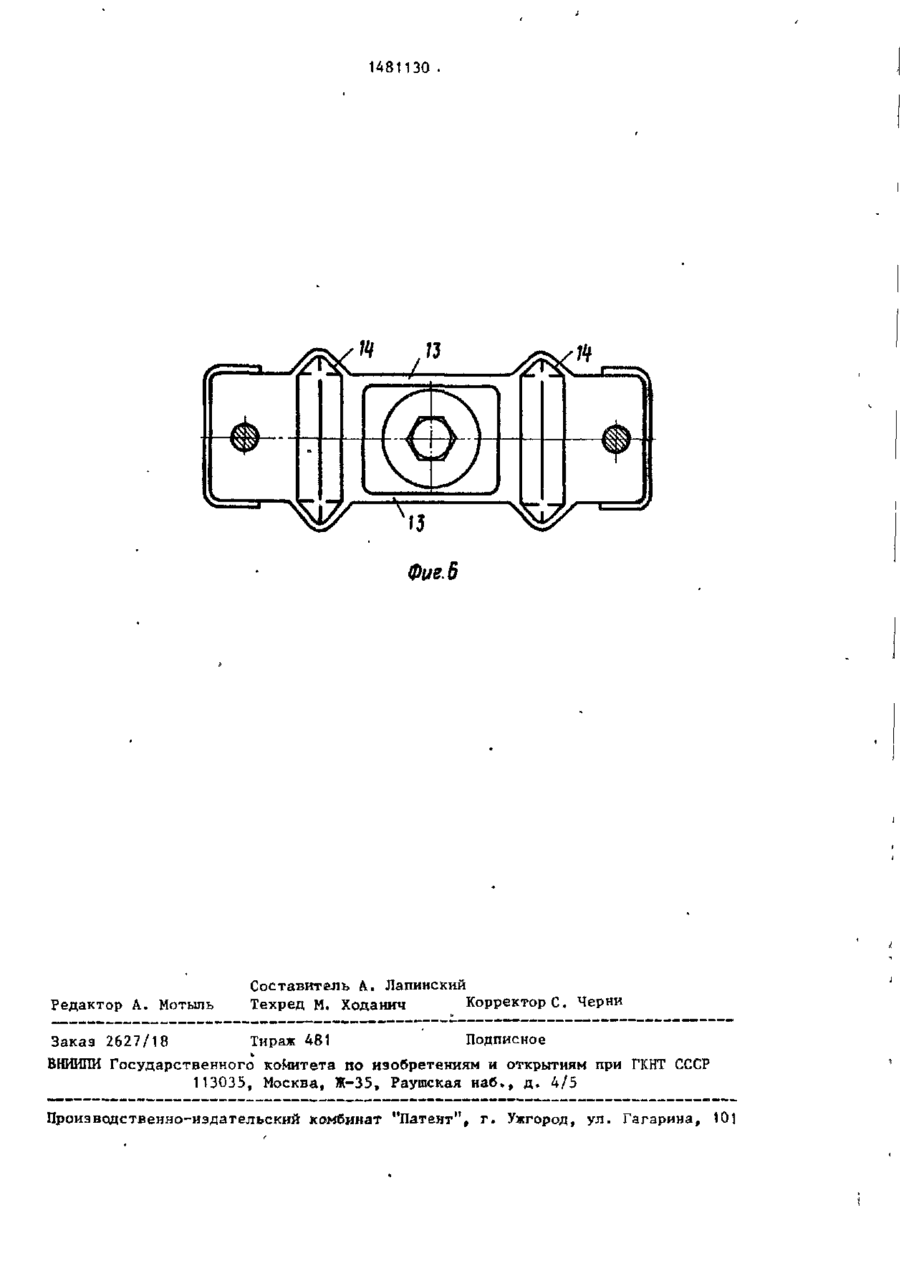 1481130

14 13 14

13

Фиг.6

Составитель А. Лапинский
Редактор А. Мотыль Техред М. Ходанич Корректор С. Черни

Заказ 2627/18 Тираж 481 Подписное
ВНИИПИ Государственного комитета по изобретениям и открытиям при ГКНТ СССР
113035, Москва, Ж-35, Раушская наб., д. 4/5

Производственно-издательский комбинат "Патент", г. Ужгород, ул. Гагарина, 101